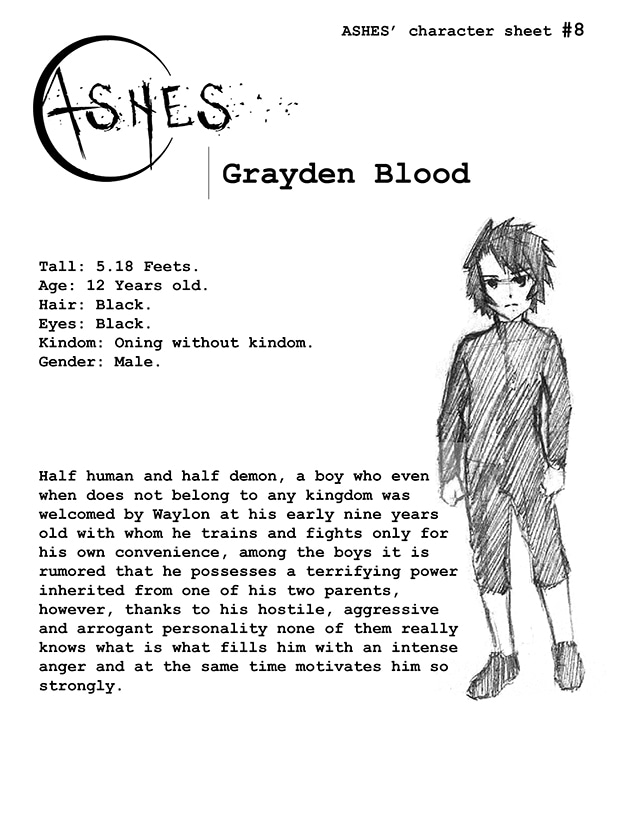 ASHES' character sheet #8

ASHES

Grayden Blood

Tall: 5.18 Feets.
Age: 12 Years old.
Hair: Black.
Eyes: Black.
Kindom: Oning without kindom.
Gender: Male.

Half human and half demon, a boy who even when does not belong to any kingdom was welcomed by Waylon at his early nine years old with whom he trains and fights only for his own convenience, among the boys it is rumored that he possesses a terrifying power inherited from one of his two parents, however, thanks to his hostile, aggressive and arrogant personality none of them really knows what is what fills him with an intense anger and at the same time motivates him so strongly.